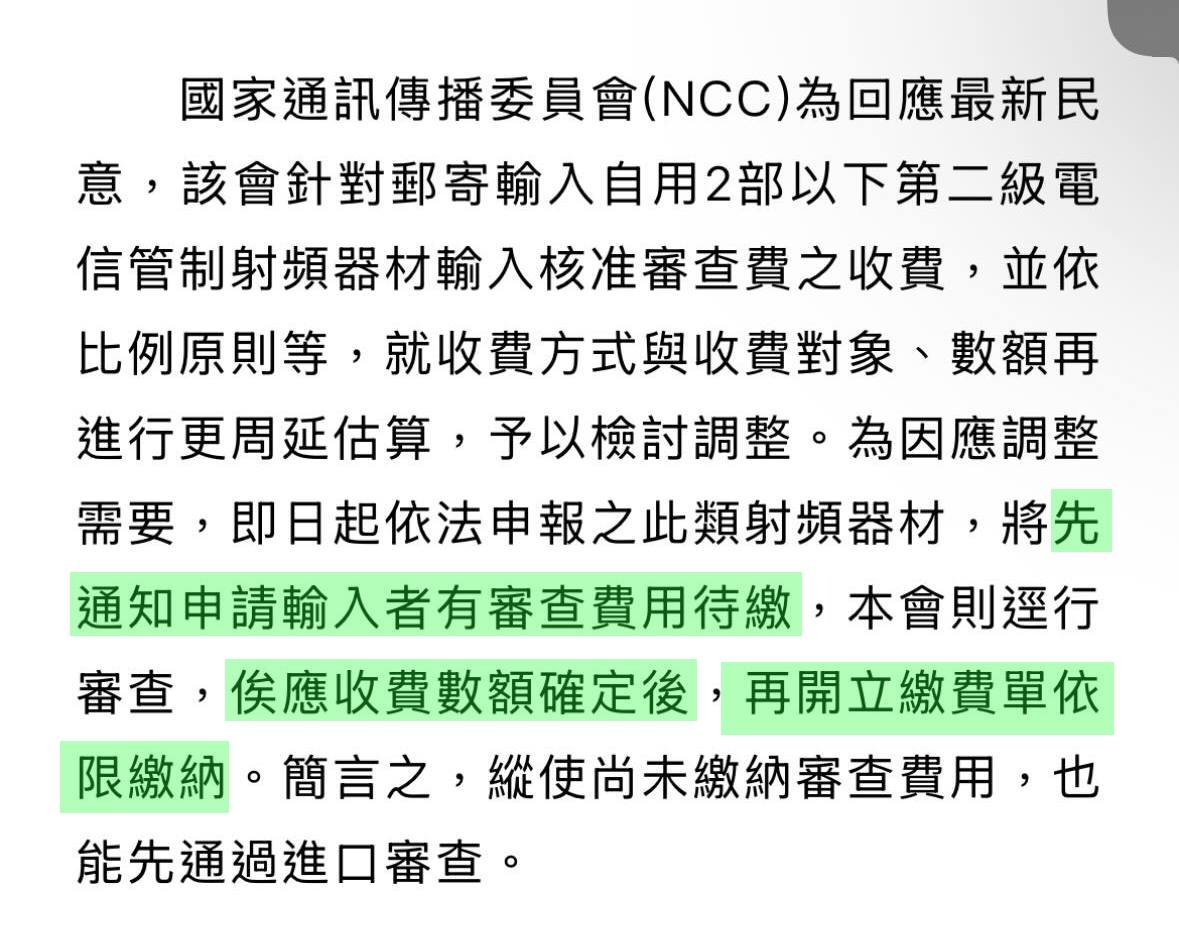 國家通訊傳播委員會(NCC)為回應最新民意，該會針對郵寄輸入自用2部以下第二級電信管制射頻器材輸入核准審查費之收費，並依比例原則等，就收費方式與收費對象、數額再進行更周延估算，予以檢討調整。為因應調整需要，即日起依法申報之此類射頻器材，將先通知申請輸入者有審查費用待繳，本會則逕行審查，俟應收費數額確定後，再開立繳費單依限繳納。簡言之，縱使尚未繳納審查費用，也能先通過進口審查。